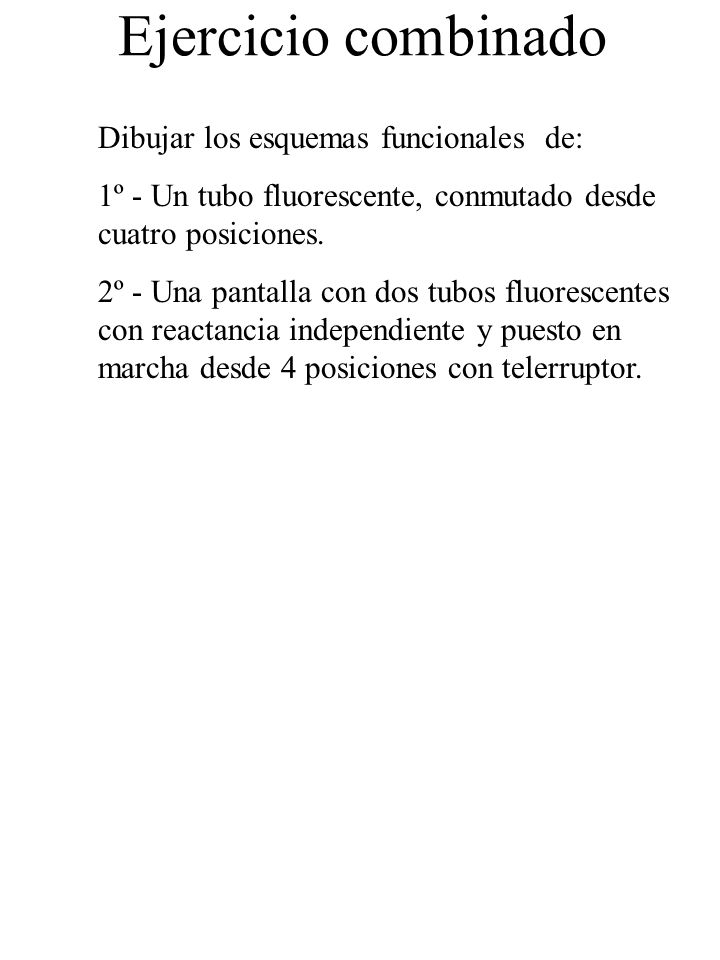 Ejercicio combinado

Dibujar los esquemas funcionales de:

1º - Un tubo fluorescente, conmutado desde cuatro posiciones.

2º - Una pantalla con dos tubos fluorescentes con reactancia independiente y puesto en marcha desde 4 posiciones con telerruptor.